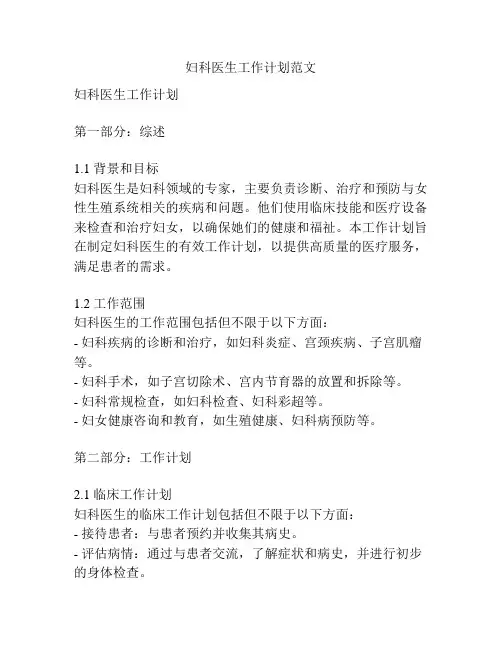 妇科医生工作计划范文

妇科医生工作计划

第一部分：综述

1.1 背景和目标
妇科医生是妇科领域的专家，主要负责诊断、治疗和预防与女性生殖系统相关的疾病和问题。他们使用临床技能和医疗设备来检查和治疗妇女，以确保她们的健康和福祉。本工作计划旨在制定妇科医生的有效工作计划，以提供高质量的医疗服务，满足患者的需求。

1.2 工作范围
妇科医生的工作范围包括但不限于以下方面：
- 妇科疾病的诊断和治疗，如妇科炎症、宫颈疾病、子宫肌瘤等。
- 妇科手术，如子宫切除术、宫内节育器的放置和拆除等。
- 妇科常规检查，如妇科检查、妇科彩超等。
- 妇女健康咨询和教育，如生殖健康、妇科病预防等。

第二部分：工作计划

2.1 临床工作计划
妇科医生的临床工作计划包括但不限于以下方面：
- 接待患者：与患者预约并收集其病史。
- 评估病情：通过与患者交流，了解症状和病史，并进行初步的身体检查。